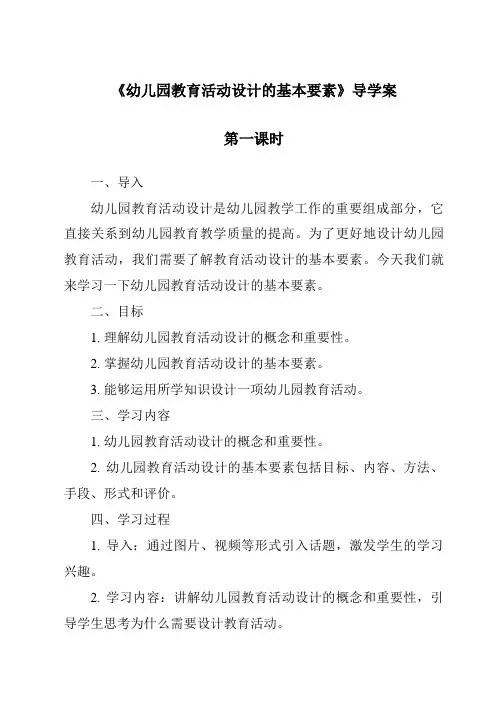 《幼儿园教育活动设计的基本要素》导学案

第一课时

一、导入

幼儿园教育活动设计是幼儿园教学工作的重要组成部分，它直接关系到幼儿园教育教学质量的提高。为了更好地设计幼儿园教育活动，我们需要了解教育活动设计的基本要素。今天我们就来学习一下幼儿园教育活动设计的基本要素。

二、目标

1. 理解幼儿园教育活动设计的概念和重要性。

2. 掌握幼儿园教育活动设计的基本要素。

3. 能够运用所学知识设计一项幼儿园教育活动。

三、学习内容

1. 幼儿园教育活动设计的概念和重要性。

2. 幼儿园教育活动设计的基本要素包括目标、内容、方法、手段、形式和评价。

四、学习过程

1. 导入：通过图片、视频等形式引入话题，激发学生的学习兴趣。

2. 学习内容：讲解幼儿园教育活动设计的概念和重要性，引导学生思考为什么需要设计教育活动。